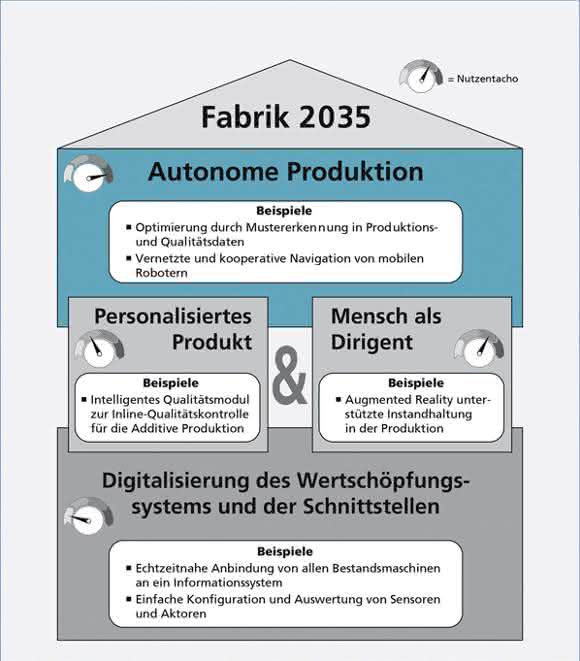 = Nutzentacho

Fabrik 2035

Autonome Produktion

Beispiele
▪ Optimierung durch Mustererkennung in Produktions- und Qualitätsdaten
▪ Vernetzte und kooperative Navigation von mobilen Robotern

Personalisiertes Produkt

Beispiele
▪ Intelligentes Qualitätsmodul zur Inline-Qualitätskontrolle für die Additive Produktion

&

Mensch als Dirigent

Beispiele
▪ Augmented Reality unterstützte Instandhaltung in der Produktion

Digitalisierung des Wertschöpfungssystems und der Schnittstellen

Beispiele
▪ Echtzeitnahe Anbindung von allen Bestandsmaschinen an ein Informationssystem
▪ Einfache Konfiguration und Auswertung von Sensoren und Aktoren